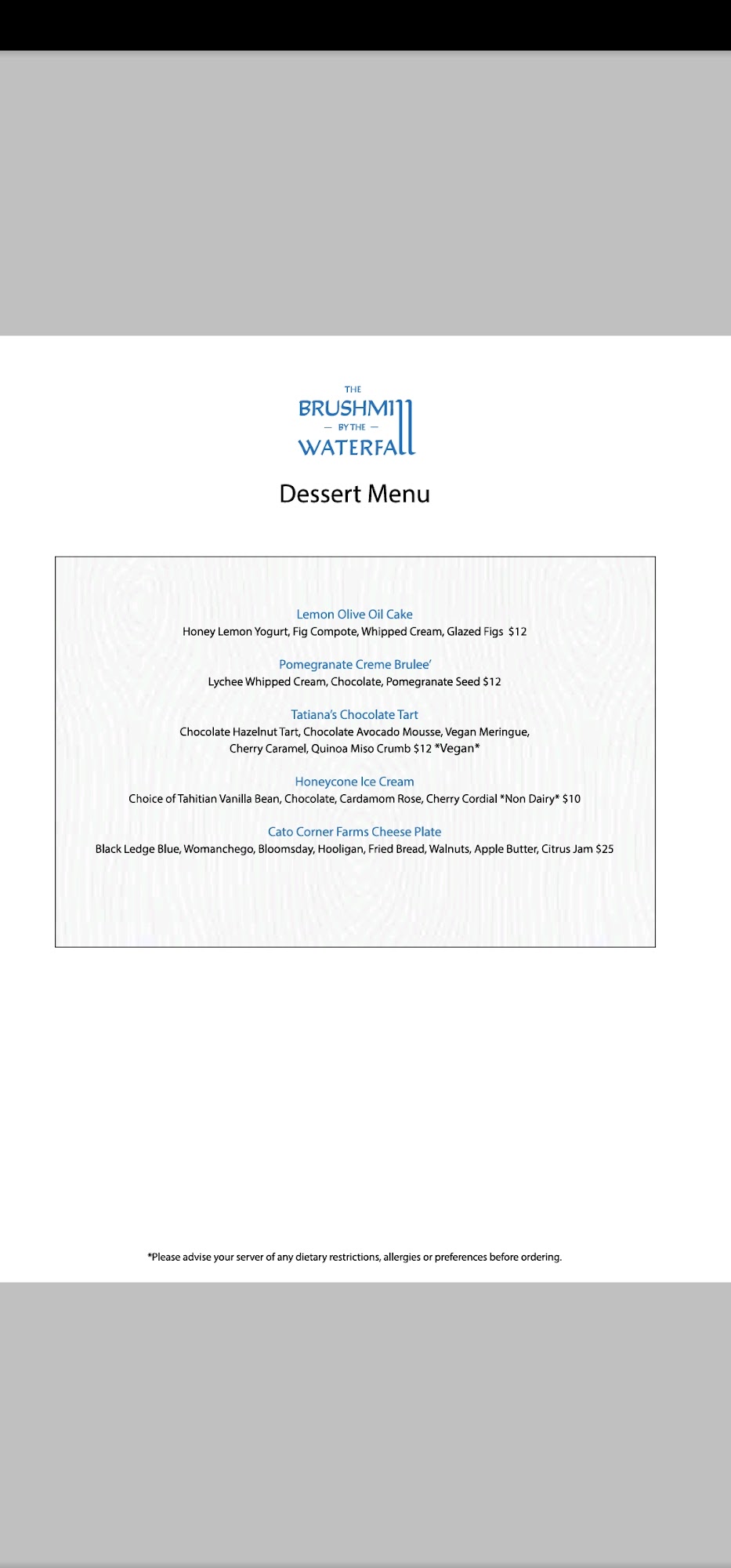 THE
BRUSHMILL
— BY THE —
WATERFALL

Dessert Menu

Lemon Olive Oil Cake
Honey Lemon Yogurt, Fig Compote, Whipped Cream, Glazed Figs $12

Pomegranate Creme Brulee'
Lychee Whipped Cream, Chocolate, Pomegranate Seed $12

Tatiana's Chocolate Tart
Chocolate Hazelnut Tart, Chocolate Avocado Mousse, Vegan Meringue, Cherry Caramel, Quinoa Miso Crumb $12 *Vegan*

Honeycone Ice Cream
Choice of Tahitian Vanilla Bean, Chocolate, Cardamom Rose, Cherry Cordial *Non Dairy* $10

Cato Corner Farms Cheese Plate
Black Ledge Blue, Womanchego, Bloomsday, Hooligan, Fried Bread, Walnuts, Apple Butter, Citrus Jam $25

*Please advise your server of any dietary restrictions, allergies or preferences before ordering.